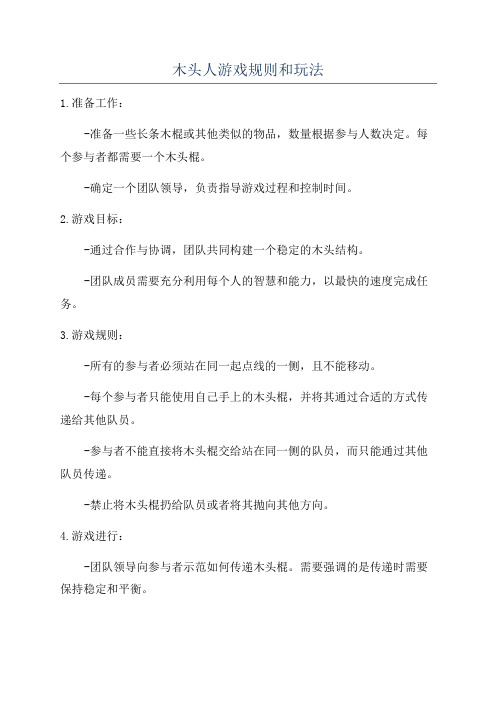 木头人游戏规则和玩法

1.准备工作：

-准备一些长条木棍或其他类似的物品，数量根据参与人数决定。每个参与者都需要一个木头棍。

-确定一个团队领导，负责指导游戏过程和控制时间。

2.游戏目标：

-通过合作与协调，团队共同构建一个稳定的木头结构。

-团队成员需要充分利用每个人的智慧和能力，以最快的速度完成任务。

3.游戏规则：

-所有的参与者必须站在同一起点线的一侧，且不能移动。

-每个参与者只能使用自己手上的木头棍，并将其通过合适的方式传递给其他队员。

-参与者不能直接将木头棍交给站在同一侧的队员，而只能通过其他队员传递。

-禁止将木头棍扔给队员或者将其抛向其他方向。

4.游戏进行：

-团队领导向参与者示范如何传递木头棍。需要强调的是传递时需要保持稳定和平衡。